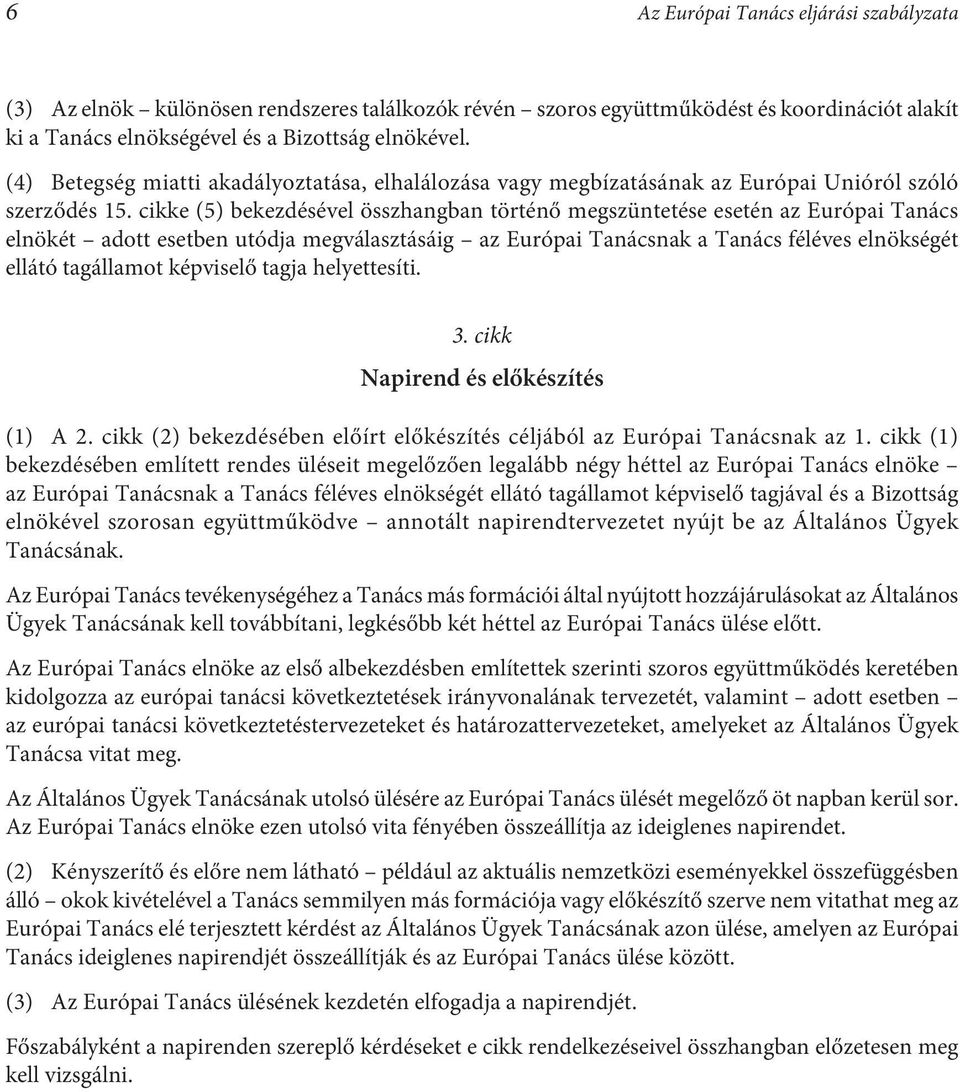 6 Az Európai Tanács eljárási szabályzata

(3) Az elnök – különösen rendszeres találkozók révén – szoros együttműködést és koordinációt alakít ki a Tanács elnökségével és a Bizottság elnökével.

(4) Betegség miatti akadályoztatása, elhalálozása vagy megbízatásának az Európai Unióról szóló szerződés 15. cikke (5) bekezdésével összhangban történő megszüntetése esetén az Európai Tanács elnökét – adott esetben utódja megválasztásáig – az Európai Tanácsnak a Tanács féléves elnökségét ellátó tagállamot képviselő tagja helyettesíti.

3. cikk

Napirend és előkészítés

(1) A 2. cikk (2) bekezdésében előírt előkészítés céljából az Európai Tanácsnak az 1. cikk (1) bekezdésében említett rendes üléseit megelőzően legalább négy héttel az Európai Tanács elnöke – az Európai Tanácsnak a Tanács féléves elnökségét ellátó tagállamot képviselő tagjával és a Bizottság elnökével szorosan együttműködve – annotált napirendtervezetet nyújt be az Általános Ügyek Tanácsának.

Az Európai Tanács tevékenységéhez a Tanács más formációi által nyújtott hozzájárulásokat az Általános Ügyek Tanácsának kell továbbítani, legkésőbb két héttel az Európai Tanács ülése előtt.

Az Európai Tanács elnöke az első albekezdésben említettek szerinti szoros együttműködés keretében kidolgozza az európai tanácsi következtetések irányvonalának tervezetét, valamint – adott esetben – az európai tanácsi következtetéstervezeteket és határozattervezeteket, amelyeket az Általános Ügyek Tanácsa vitat meg.

Az Általános Ügyek Tanácsának utolsó ülésére az Európai Tanács ülését megelőző öt napban kerül sor. Az Európai Tanács elnöke ezen utolsó vita fényében összeállítja az ideiglenes napirendet.

(2) Kényszerítő és előre nem látható – például az aktuális nemzetközi eseményekkel összefüggésben álló – okok kivételével a Tanács semmilyen más formációja vagy előkészítő szerve nem vitathat meg az Európai Tanács elé terjesztett kérdést az Általános Ügyek Tanácsának azon ülése, amelyen az Európai Tanács ideiglenes napirendjét összeállítják és az Európai Tanács ülése között.

(3) Az Európai Tanács ülésének kezdetén elfogadja a napirendjét.

Főszabályként a napirenden szereplő kérdéseket e cikk rendelkezéseivel összhangban előzetesen meg kell vizsgálni.